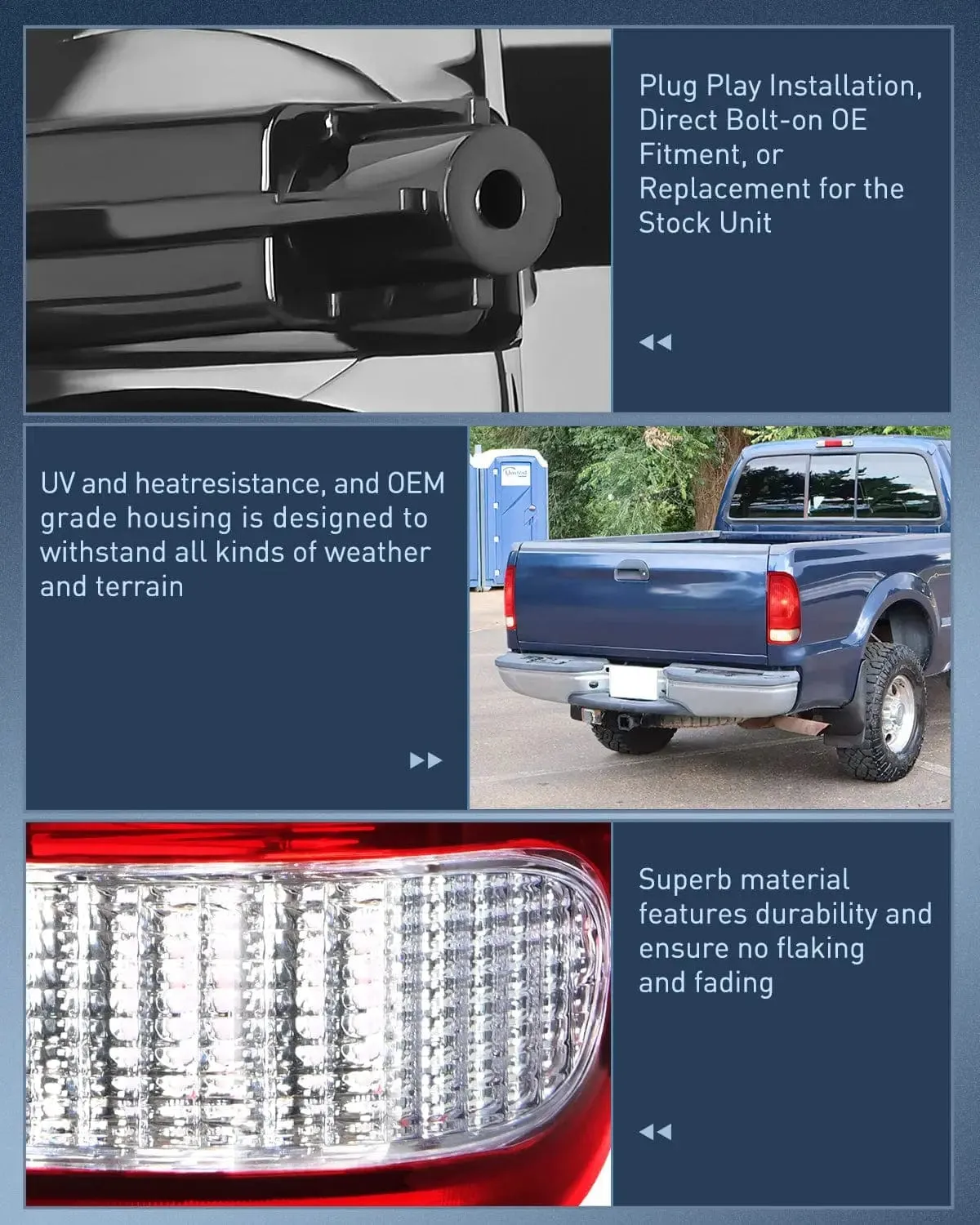 Plug Play Installation, Direct Bolt-on OE Fitment, or Replacement for the Stock Unit

UV and heatresistance, and OEM grade housing is designed to withstand all kinds of weather and terrain

Superb material features durability and ensure no flaking and fading